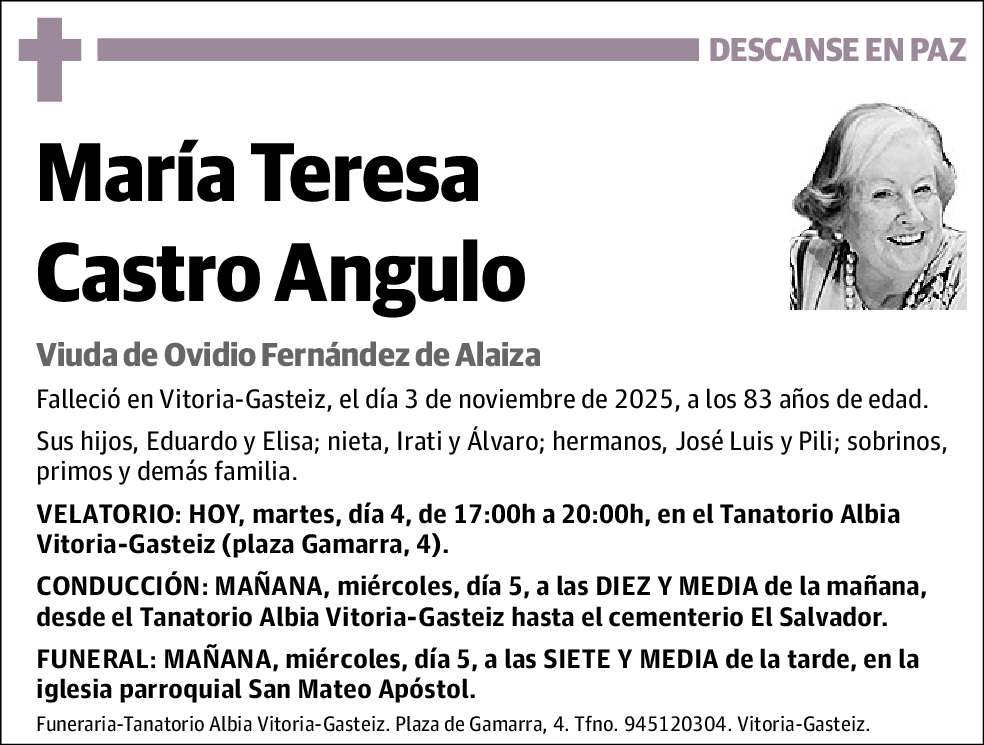 DESCANSE EN PAZ

María Teresa Castro Angulo

Viuda de Ovidio Fernández de Alaiza

Falleció en Vitoria-Gasteiz, el día 3 de noviembre de 2025, a los 83 años de edad.

Sus hijos, Eduardo y Elisa; nieta, Irati y Álvaro; hermanos, José Luis y Pili; sobrinos, primos y demás familia.

VELATORIO: HOY, martes, día 4, de 17:00h a 20:00h, en el Tanatorio Albia Vitoria-Gasteiz (plaza Gamarra, 4).

CONDUCCIÓN: MAÑANA, miércoles, día 5, a las DIEZ Y MEDIA de la mañana, desde el Tanatorio Albia Vitoria-Gasteiz hasta el cementerio El Salvador.

FUNERAL: MAÑANA, miércoles, día 5, a las SIETE Y MEDIA de la tarde, en la iglesia parroquial San Mateo Apóstol.

Funeraria-Tanatorio Albia Vitoria-Gasteiz. Plaza de Gamarra, 4. Tfno. 945120304. Vitoria-Gasteiz.